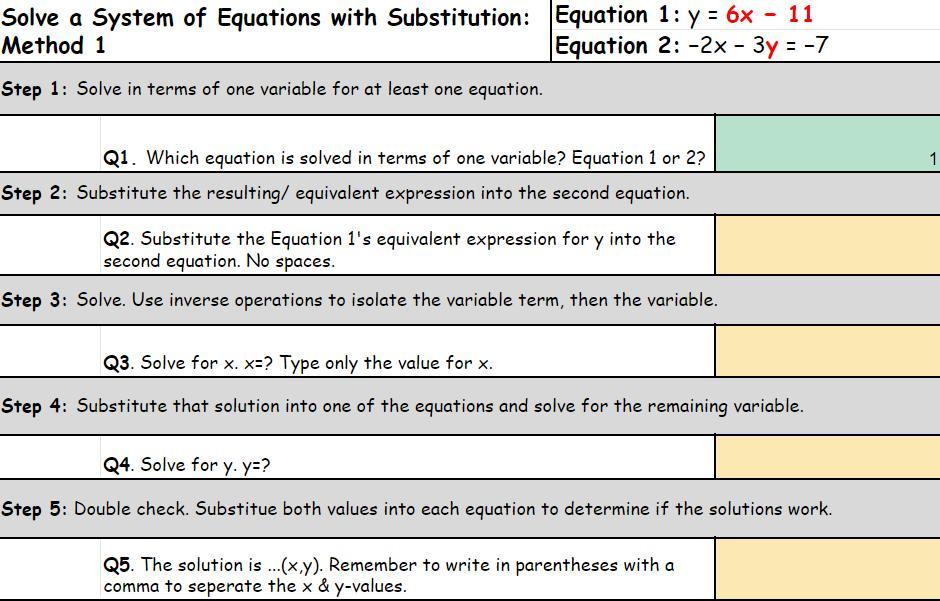 Solve a System of Equations with Substitution: Method 1

Equation 1: $y = 6x - 11$
Equation 2: $-2x - 3y = -7$

Step 1: Solve in terms of one variable for at least one equation.

Q1. Which equation is solved in terms of one variable? Equation 1 or 2? 1

Step 2: Substitute the resulting/ equivalent expression into the second equation.

Q2. Substitute the Equation 1's equivalent expression for y into the second equation. No spaces.

Step 3: Solve. Use inverse operations to isolate the variable term, then the variable.

Q3. Solve for x. x=? Type only the value for x.

Step 4: Substitute that solution into one of the equations and solve for the remaining variable.

Q4. Solve for y. y=?

Step 5: Double check. Substitue both values into each equation to determine if the solutions work.

Q5. The solution is ...(x,y). Remember to write in parentheses with a comma to seperate the x & y-values.